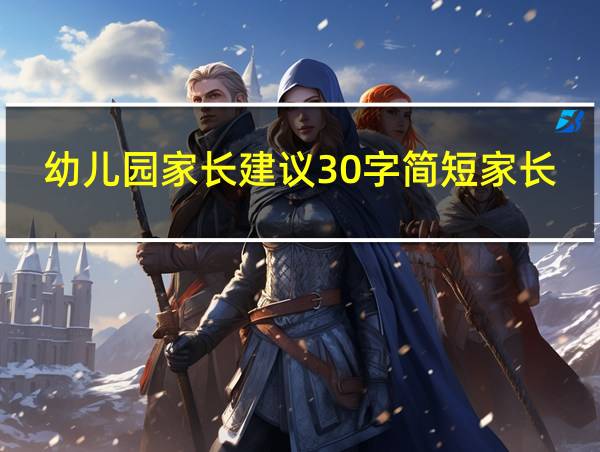 幼儿园家长建议30字简短家长